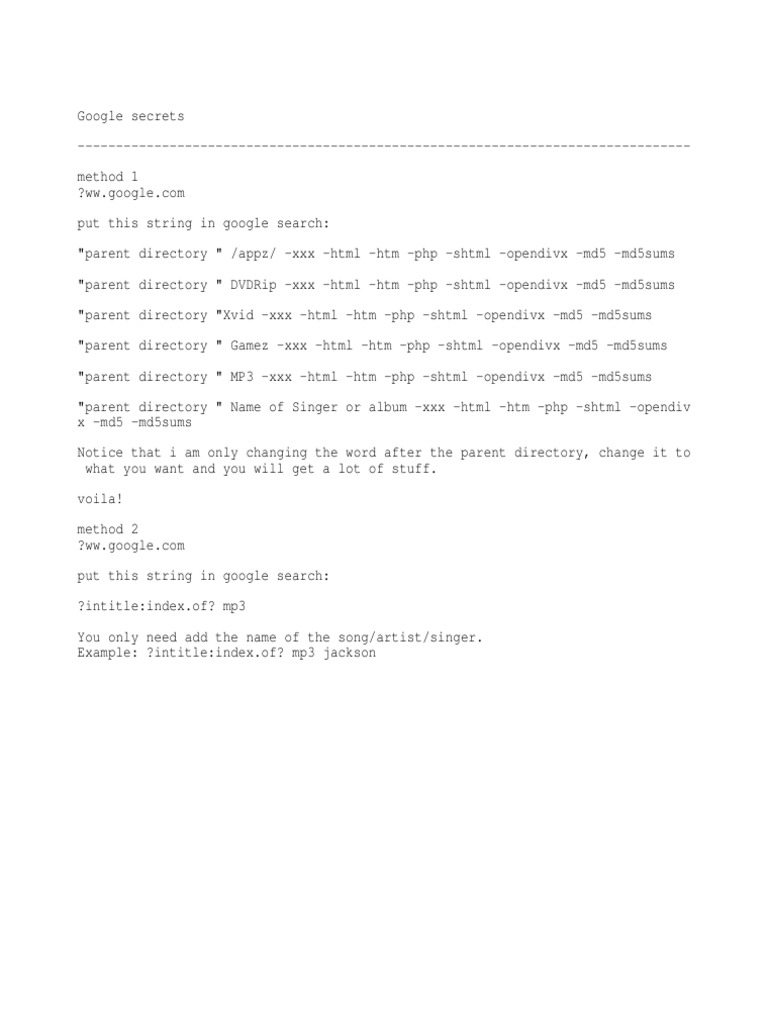 Google secrets

--------------------------------------------------------------------------------

method 1
?ww.google.com

put this string in google search:

"parent directory " /appz/ -xxx -html -htm -php -shtml -opendivx -md5 -md5sums

"parent directory " DVDRip -xxx -html -htm -php -shtml -opendivx -md5 -md5sums

"parent directory "Xvid -xxx -html -htm -php -shtml -opendivx -md5 -md5sums

"parent directory " Gamez -xxx -html -htm -php -shtml -opendivx -md5 -md5sums

"parent directory " MP3 -xxx -html -htm -php -shtml -opendivx -md5 -md5sums

"parent directory " Name of Singer or album -xxx -html -htm -php -shtml -opendivx -md5 -md5sums

Notice that i am only changing the word after the parent directory, change it to what you want and you will get a lot of stuff.

voila!

method 2
?ww.google.com

put this string in google search:

?intitle:index.of? mp3

You only need add the name of the song/artist/singer.
Example: ?intitle:index.of? mp3 jackson